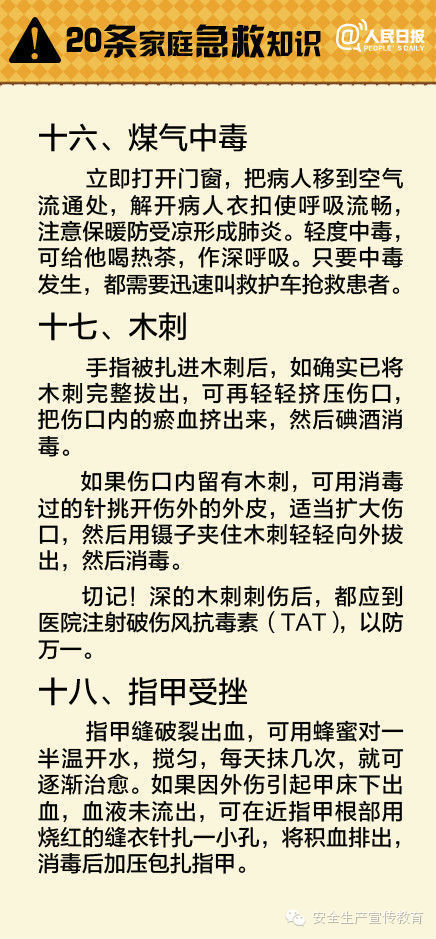 20条家庭急救知识

@人民日报
PEOPLE'S DAILY

十六、煤气中毒

立即打开门窗，把病人移到空气流通处，解开病人衣扣使呼吸流畅，注意保暖防受凉形成肺炎。轻度中毒，可给他喝热茶，作深呼吸。只要中毒发生，都需要迅速叫救护车抢救患者。

十七、木刺

手指被扎进木刺后，如确实已将木刺完整拔出，可再轻轻挤压伤口，把伤口内的瘀血挤出来，然后碘酒消毒。

如果伤口内留有木刺，可用消毒过的针挑开伤外的外皮，适当扩大伤口，然后用镊子夹住木刺轻轻向外拔出，然后消毒。

切记！深的木刺刺伤后，都应到医院注射破伤风抗毒素（TAT），以防万一。

十八、指甲受挫

指甲缝破裂出血，可用蜂蜜对一半温开水，搅匀，每天抹几次，就可逐渐治愈。如果因外伤引起甲床下出血，血液未流出，可在近指甲根部用烧红的缝衣针扎一小孔，将积血排出，消毒后加压包扎指甲。

安全生产宣传教育